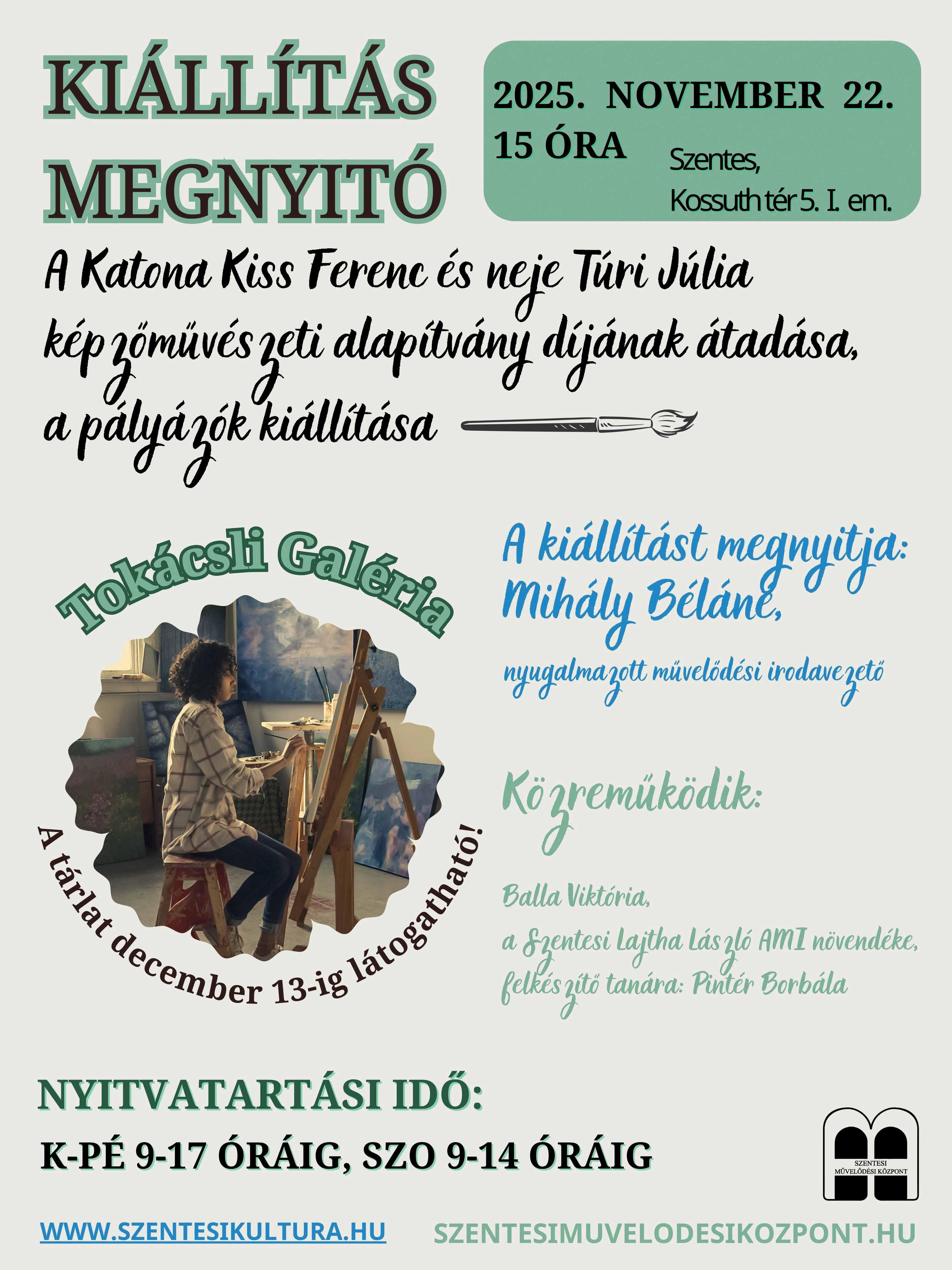 KIÁLLÍTÁS MEGNYITÓ

2025. NOVEMBER 22.
15 ÓRA
Szentes,
Kossuth tér 5. I. em.

A Katona Kiss Ferenc és neje Túri Júlia képzőművészeti alapítvány díjának átadása, a pályázók kiállítása

Tokácsli Galéria

A tárlat december 13-ig látogatható!

A kiállítást megnyitja:
Mihály Béláné,
nyugalmazott művelődési irodavezető

Közreműködik:

Balla Viktória,
a Szentesi Lajtha László AMI növendéke,
felkészítő tanára: Pintér Borbála

NYITVATARTÁSI IDŐ:
K-PÉ 9-17 ÓRÁIG, SZO 9-14 ÓRÁIG

SZENTESI MŰVELŐDÉSI KÖZPONT

WWW.SZENTESIKULTURA.HU
SZENTESIMUVELODESIKOZPONT.HU